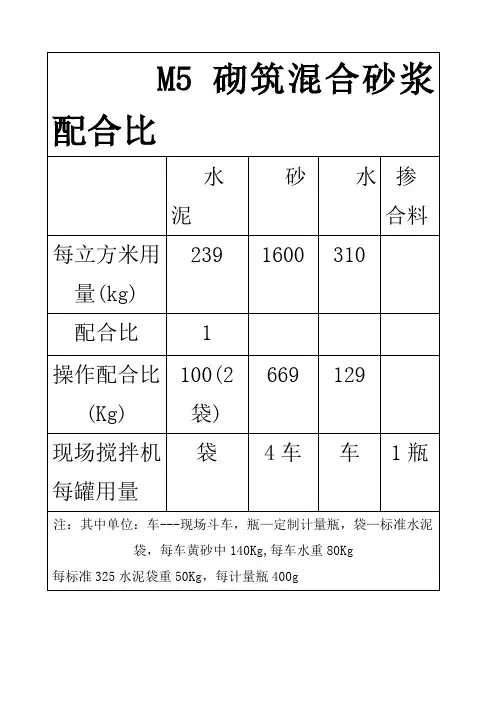 M5 砌筑混合砂浆配合比

|  | 水泥 | 砂 | 水 | 掺合料 |
|---|---|---|---|---|
| 每立方米用量(kg) | 239 | 1600 | 310 |  |
| 配合比 | 1 |  |  |  |
| 操作配合比(Kg) | 100(2袋) | 669 | 129 |  |
| 现场搅拌机每罐用量 | 袋 | 4 车 | 车 | 1 瓶 |

注：其中单位：车---现场斗车，瓶—定制计量瓶，袋—标准水泥袋，每车黄砂中 140Kg,每车水重 80Kg
每标准 325 水泥袋重 50Kg，每计量瓶 400g